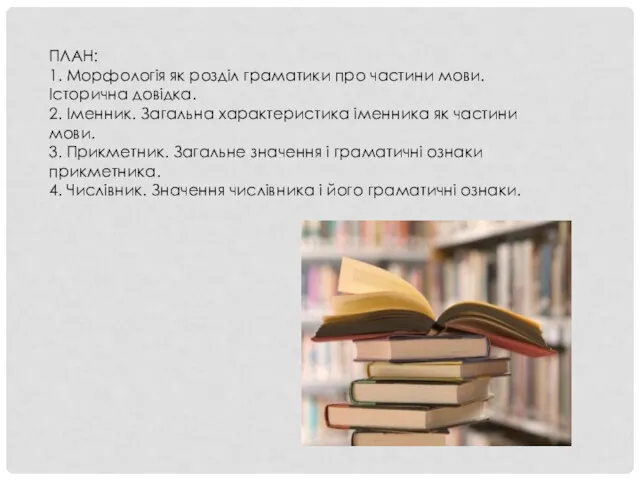 ПЛАН:
1. Морфологія як розділ граматики про частини мови. Історична довідка.
2. Іменник. Загальна характеристика іменника як частини мови.
3. Прикметник. Загальне значення і граматичні ознаки прикметника.
4. Числівник. Значення числівника і його граматичні ознаки.